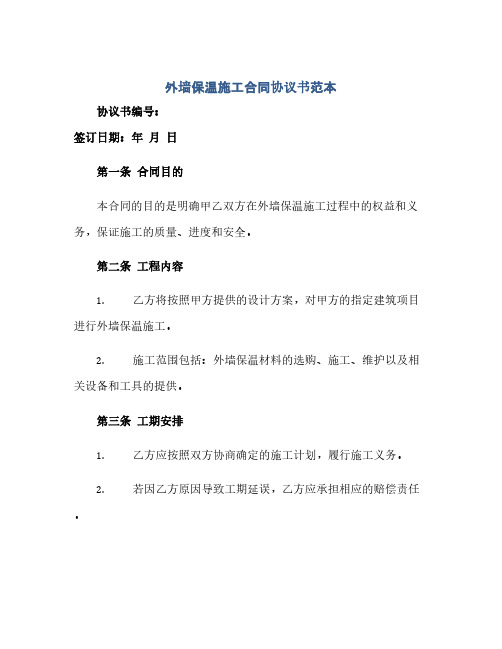 外墙保温施工合同协议书范本

协议书编号：

签订日期：年 月 日

第一条 合同目的

本合同的目的是明确甲乙双方在外墙保温施工过程中的权益和义务，保证施工的质量、进度和安全。

第二条 工程内容

1. 乙方将按照甲方提供的设计方案，对甲方的指定建筑项目进行外墙保温施工。

2. 施工范围包括：外墙保温材料的选购、施工、维护以及相关设备和工具的提供。

第三条 工期安排

1. 乙方应按照双方协商确定的施工计划，履行施工义务。

2. 若因乙方原因导致工期延误，乙方应承担相应的赔偿责任。